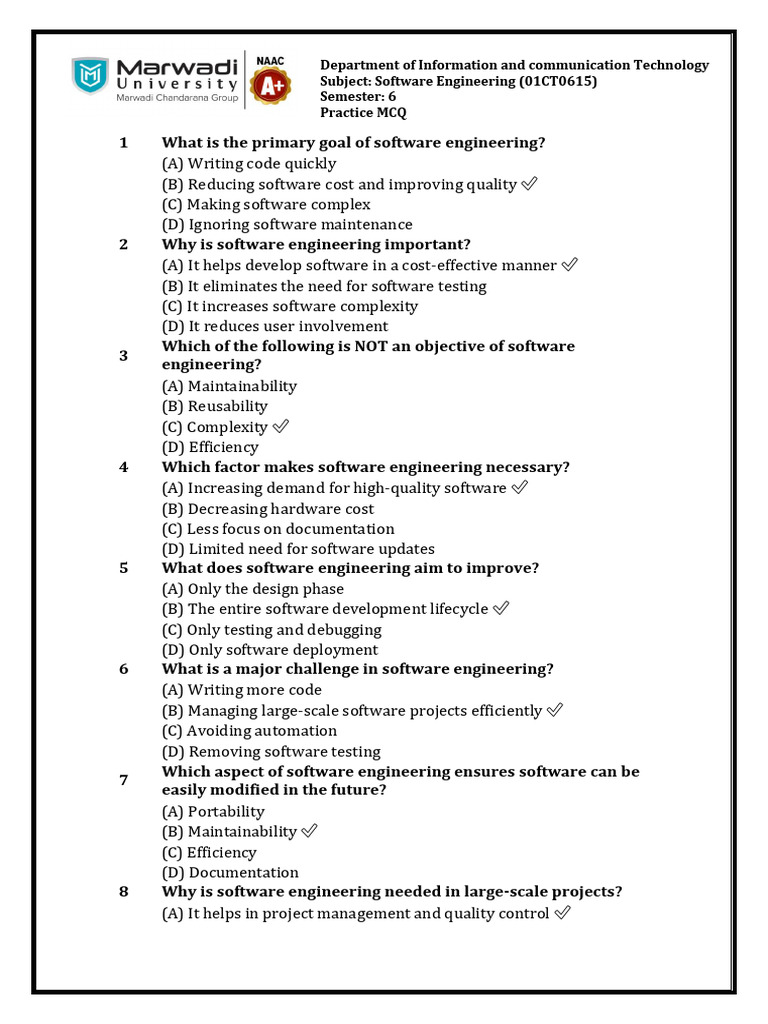 Marwadi University
Marwadi Chandarana Group
NAAC
A+

Department of Information and communication Technology
Subject: Software Engineering (01CT0615)
Semester: 6
Practice MCQ

1 What is the primary goal of software engineering?
(A) Writing code quickly
(B) Reducing software cost and improving quality ✅
(C) Making software complex
(D) Ignoring software maintenance

2 Why is software engineering important?
(A) It helps develop software in a cost-effective manner ✅
(B) It eliminates the need for software testing
(C) It increases software complexity
(D) It reduces user involvement

3 Which of the following is NOT an objective of software engineering?
(A) Maintainability
(B) Reusability
(C) Complexity ✅
(D) Efficiency

4 Which factor makes software engineering necessary?
(A) Increasing demand for high-quality software ✅
(B) Decreasing hardware cost
(C) Less focus on documentation
(D) Limited need for software updates

5 What does software engineering aim to improve?
(A) Only the design phase
(B) The entire software development lifecycle ✅
(C) Only testing and debugging
(D) Only software deployment

6 What is a major challenge in software engineering?
(A) Writing more code
(B) Managing large-scale software projects efficiently ✅
(C) Avoiding automation
(D) Removing software testing

7 Which aspect of software engineering ensures software can be easily modified in the future?
(A) Portability
(B) Maintainability ✅
(C) Efficiency
(D) Documentation

8 Why is software engineering needed in large-scale projects?
(A) It helps in project management and quality control ✅